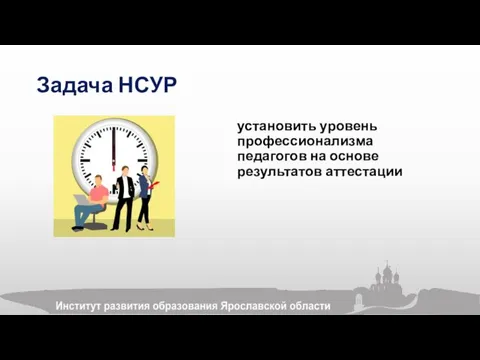 Задача НСУР

установить уровень профессионализма педагогов на основе результатов аттестации

Институт развития образования Ярославской области